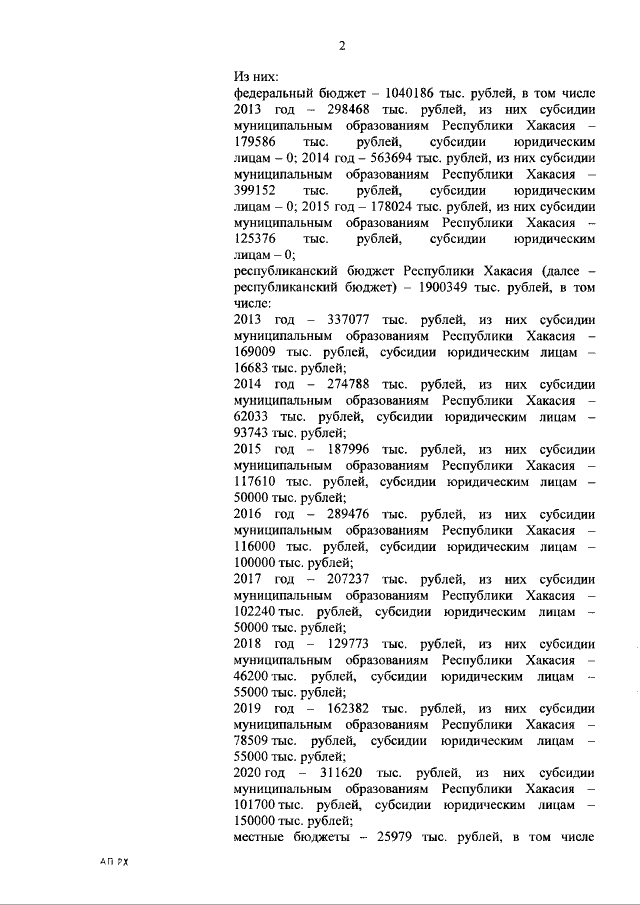 2

Из них:
федеральный бюджет – 1040186 тыс. рублей, в том числе 2013 год – 298468 тыс. рублей, из них субсидии муниципальным образованиям Республики Хакасия – 179586 тыс. рублей, субсидии юридическим лицам – 0; 2014 год – 563694 тыс. рублей, из них субсидии муниципальным образованиям Республики Хакасия – 399152 тыс. рублей, субсидии юридическим лицам – 0; 2015 год – 178024 тыс. рублей, из них субсидии муниципальным образованиям Республики Хакасия – 125376 тыс. рублей, субсидии юридическим лицам – 0;
республиканский бюджет Республики Хакасия (далее – республиканский бюджет) – 1900349 тыс. рублей, в том числе:
2013 год – 337077 тыс. рублей, из них субсидии муниципальным образованиям Республики Хакасия – 169009 тыс. рублей, субсидии юридическим лицам – 16683 тыс. рублей;
2014 год – 274788 тыс. рублей, из них субсидии муниципальным образованиям Республики Хакасия – 62033 тыс. рублей, субсидии юридическим лицам – 93743 тыс. рублей;
2015 год – 187996 тыс. рублей, из них субсидии муниципальным образованиям Республики Хакасия – 117610 тыс. рублей, субсидии юридическим лицам – 50000 тыс. рублей;
2016 год – 289476 тыс. рублей, из них субсидии муниципальным образованиям Республики Хакасия – 116000 тыс. рублей, субсидии юридическим лицам – 100000 тыс. рублей;
2017 год – 207237 тыс. рублей, из них субсидии муниципальным образованиям Республики Хакасия – 102240 тыс. рублей, субсидии юридическим лицам – 50000 тыс. рублей;
2018 год – 129773 тыс. рублей, из них субсидии муниципальным образованиям Республики Хакасия – 46200 тыс. рублей, субсидии юридическим лицам – 55000 тыс. рублей;
2019 год – 162382 тыс. рублей, из них субсидии муниципальным образованиям Республики Хакасия – 78509 тыс. рублей, субсидии юридическим лицам – 55000 тыс. рублей;
2020 год – 311620 тыс. рублей, из них субсидии муниципальным образованиям Республики Хакасия – 101700 тыс. рублей, субсидии юридическим лицам – 150000 тыс. рублей;
местные бюджеты – 25979 тыс. рублей, в том числе

АП РХ